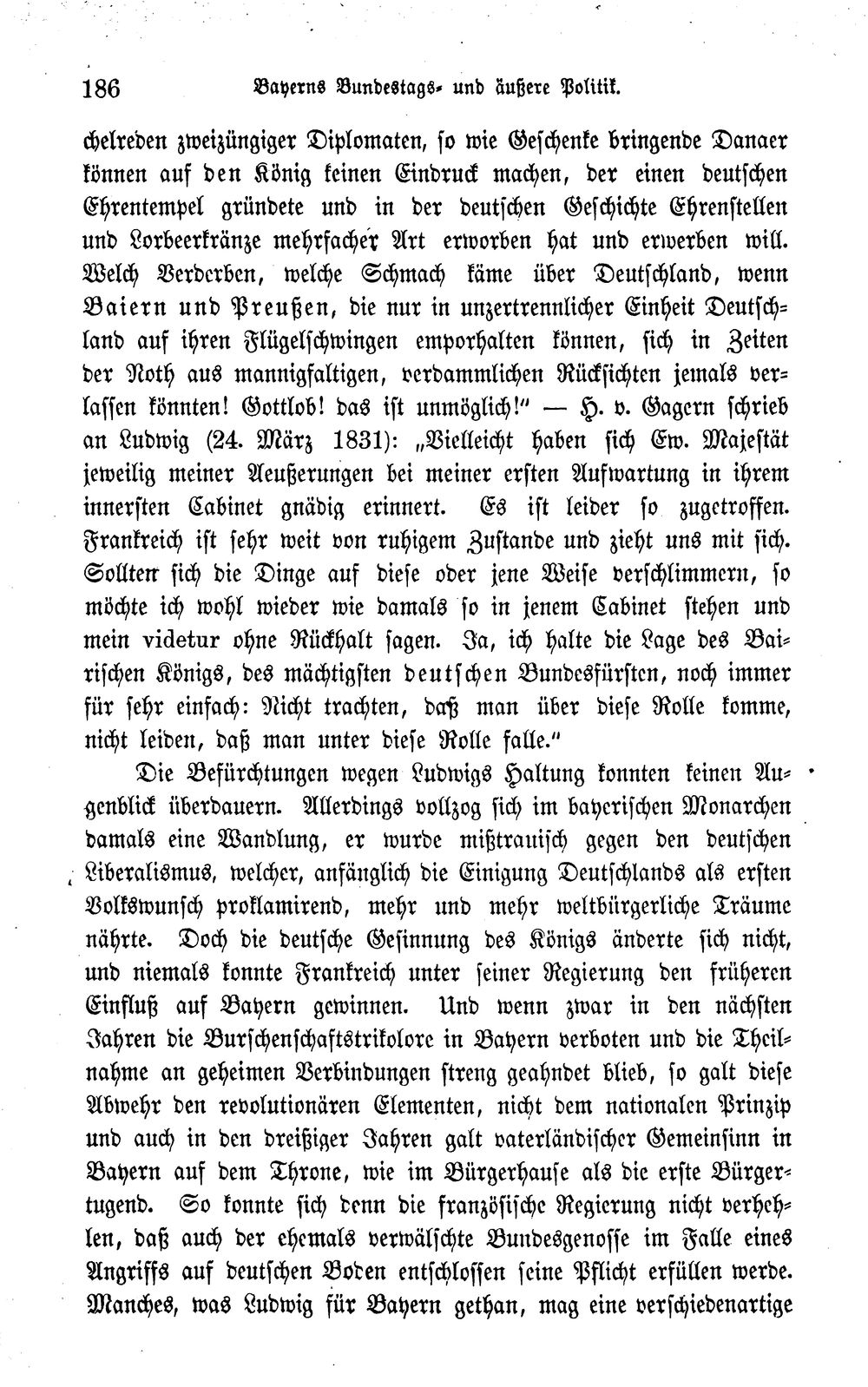 186 Bayerns Bundestags- und äußere Politik.

chelreden zweizüngiger Diplomaten, so wie Geschenke bringende Danaer können auf den König keinen Eindruck machen, der einen deutschen Ehrentempel gründete und in der deutschen Geschichte Ehrenstellen und Lorbeerkränze mehrfacher Art erworben hat und erwerben will. Welch Verderben, welche Schmach käme über Deutschland, wenn Baiern und Preußen, die nur in unzertrennlicher Einheit Deutschland auf ihren Flügelschwingen emporhalten können, sich in Zeiten der Noth aus mannigfaltigen, verdammlichen Rücksichten jemals verlassen könnten! Gottlob! das ist unmöglich!" — H. v. Gagern schrieb an Ludwig (24. März 1831): „Vielleicht haben sich Ew. Majestät jeweilig meiner Aeußerungen bei meiner ersten Aufwartung in ihrem innersten Cabinet gnädig erinnert. Es ist leider so zugetroffen. Frankreich ist sehr weit von ruhigem Zustande und zieht uns mit sich. Sollten sich die Dinge auf diese oder jene Weise verschlimmern, so möchte ich wohl wieder wie damals so in jenem Cabinet stehen und mein videtur ohne Rückhalt sagen. Ja, ich halte die Lage des Bairischen Königs, des mächtigsten deutschen Bundesfürsten, noch immer für sehr einfach: Nicht trachten, daß man über diese Rolle komme, nicht leiden, daß man unter diese Rolle falle."

Die Befürchtungen wegen Ludwigs Haltung konnten keinen Augenblick überdauern. Allerdings vollzog sich im bayerischen Monarchen damals eine Wandlung, er wurde mißtrauisch gegen den deutschen Liberalismus, welcher, anfänglich die Einigung Deutschlands als ersten Volkswunsch proklamirend, mehr und mehr weltbürgerliche Träume nährte. Doch die deutsche Gesinnung des Königs änderte sich nicht, und niemals konnte Frankreich unter seiner Regierung den früheren Einfluß auf Bayern gewinnen. Und wenn zwar in den nächsten Jahren die Burschenschaftstrikolore in Bayern verboten und die Theilnahme an geheimen Verbindungen streng geahndet blieb, so galt diese Abwehr den revolutionären Elementen, nicht dem nationalen Prinzip und auch in den dreißiger Jahren galt vaterländischer Gemeinsinn in Bayern auf dem Throne, wie im Bürgerhause als die erste Bürgertugend. So konnte sich denn die französische Regierung nicht verhehlen, daß auch der ehemals verwälschte Bundesgenosse im Falle eines Angriffs auf deutschen Boden entschlossen seine Pflicht erfüllen werde. Manches, was Ludwig für Bayern gethan, mag eine verschiedenartige